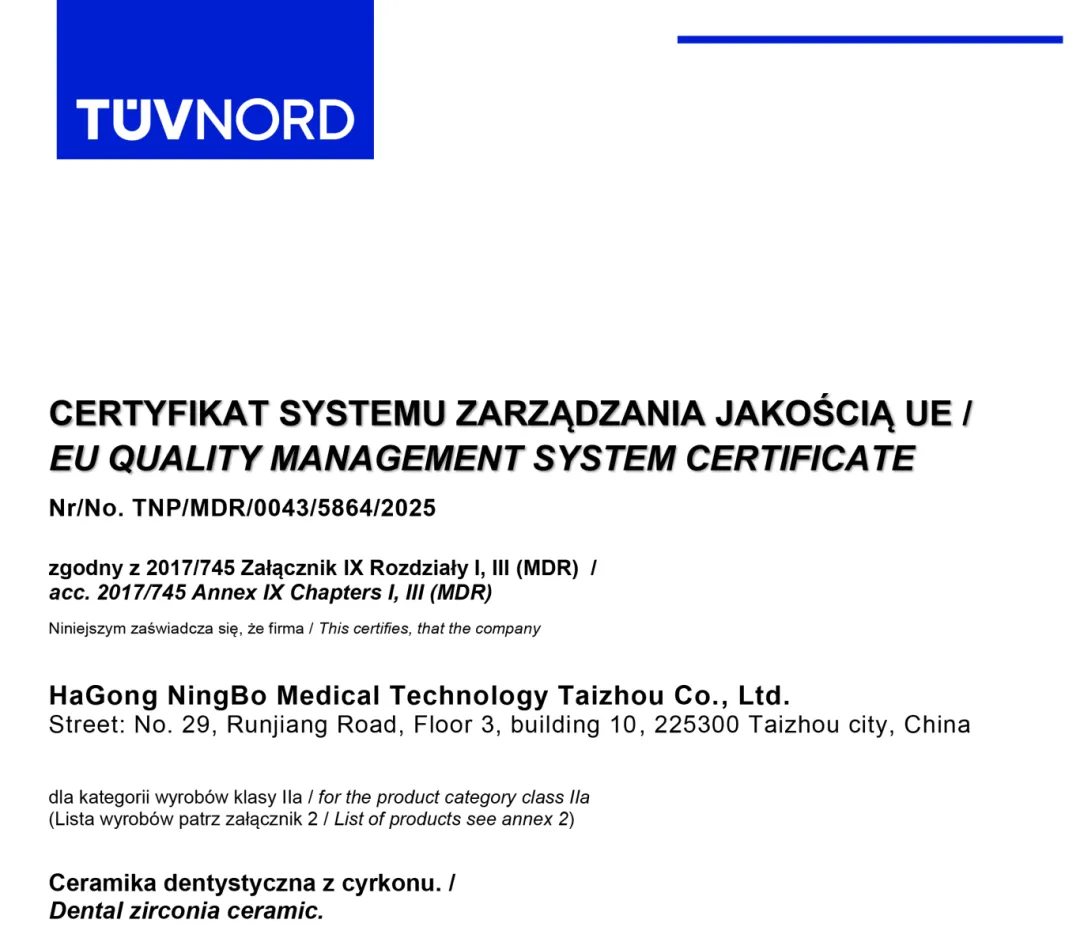 TÜVNORD

CERTYFIKAT SYSTEMU ZARZĄDZANIA JAKOŚCIĄ UE /
EU QUALITY MANAGEMENT SYSTEM CERTIFICATE

Nr/No. TNP/MDR/0043/5864/2025

zgodny z 2017/745 Załącznik IX Rozdziały I, III (MDR) /
acc. 2017/745 Annex IX Chapters I, III (MDR)

Niniejszym zaświadcza się, że firma / This certifies, that the company

HaGong NingBo Medical Technology Taizhou Co., Ltd.
Street: No. 29, Runjiang Road, Floor 3, building 10, 225300 Taizhou city, China

dla kategorii wyrobów klasy IIa / for the product category class IIa
(Lista wyrobów patrz załącznik 2 / List of products see annex 2)

Ceramika dentystyczna z cyrkonu. /
Dental zirconia ceramic.